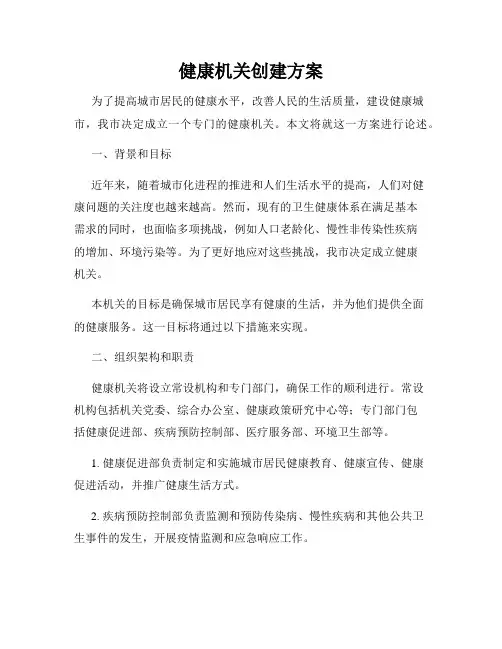 健康机关创建方案

为了提高城市居民的健康水平，改善人民的生活质量，建设健康城市，我市决定成立一个专门的健康机关。本文将就这一方案进行论述。

一、背景和目标

近年来，随着城市化进程的推进和人们生活水平的提高，人们对健康问题的关注度也越来越高。然而，现有的卫生健康体系在满足基本需求的同时，也面临多项挑战，例如人口老龄化、慢性非传染性疾病的增加、环境污染等。为了更好地应对这些挑战，我市决定成立健康机关。

本机关的目标是确保城市居民享有健康的生活，并为他们提供全面的健康服务。这一目标将通过以下措施来实现。

二、组织架构和职责

健康机关将设立常设机构和专门部门，确保工作的顺利进行。常设机构包括机关党委、综合办公室、健康政策研究中心等；专门部门包括健康促进部、疾病预防控制部、医疗服务部、环境卫生部等。

1. 健康促进部负责制定和实施城市居民健康教育、健康宣传、健康促进活动，并推广健康生活方式。

2. 疾病预防控制部负责监测和预防传染病、慢性疾病和其他公共卫生事件的发生，开展疫情监测和应急响应工作。